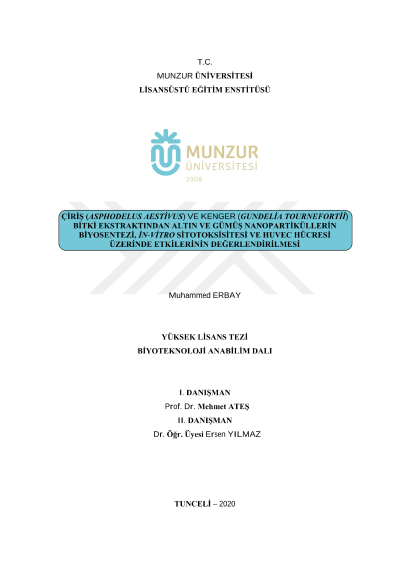 T.C.
MUNZUR ÜNİVERSİTESİ
LİSANSÜSTÜ EĞİTİM ENSTİTÜSÜ

MUNZUR
ÜNİVERSİTESİ
2008

ÇİRİŞ (ASPHODELUS AESTİVUS) VE KENGER (GUNDELİA TOURNEFORTİİ) BİTKİ EKSTRAKTINDAN ALTIN VE GÜMÜŞ NANOPARTİKÜLLERİN BİYOSENTEZİ, İN-VİTRO SİTOTOKSİSİTESİ VE HUVEC HÜCRESİ ÜZERİNDE ETKİLERİNİN DEĞERLENDİRİLMESİ

Muhammed ERBAY

YÜKSEK LİSANS TEZİ
BİYOTEKNOLOJİ ANABİLİM DALI

I. DANIŞMAN
Prof. Dr. Mehmet ATEŞ
II. DANIŞMAN
Dr. Öğr. Üyesi Ersen YILMAZ

TUNCELİ – 2020